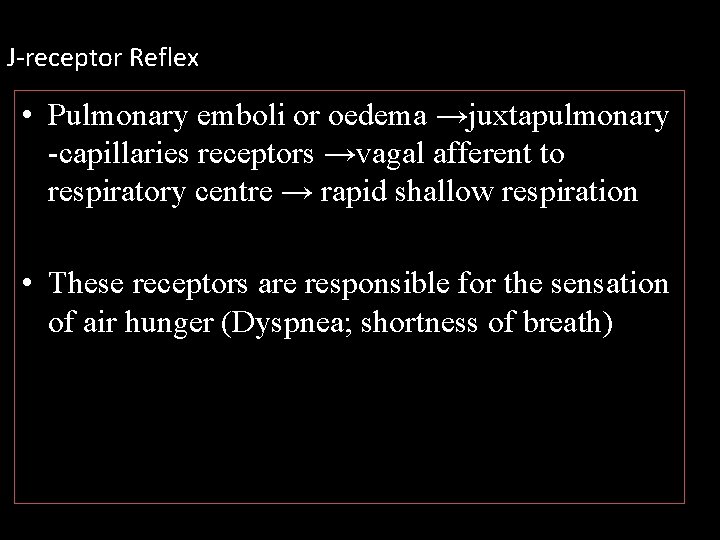 J-receptor Reflex

• Pulmonary emboli or oedema →juxtapulmonary -capillaries receptors →vagal afferent to respiratory centre → rapid shallow respiration

• These receptors are responsible for the sensation of air hunger (Dyspnea; shortness of breath)